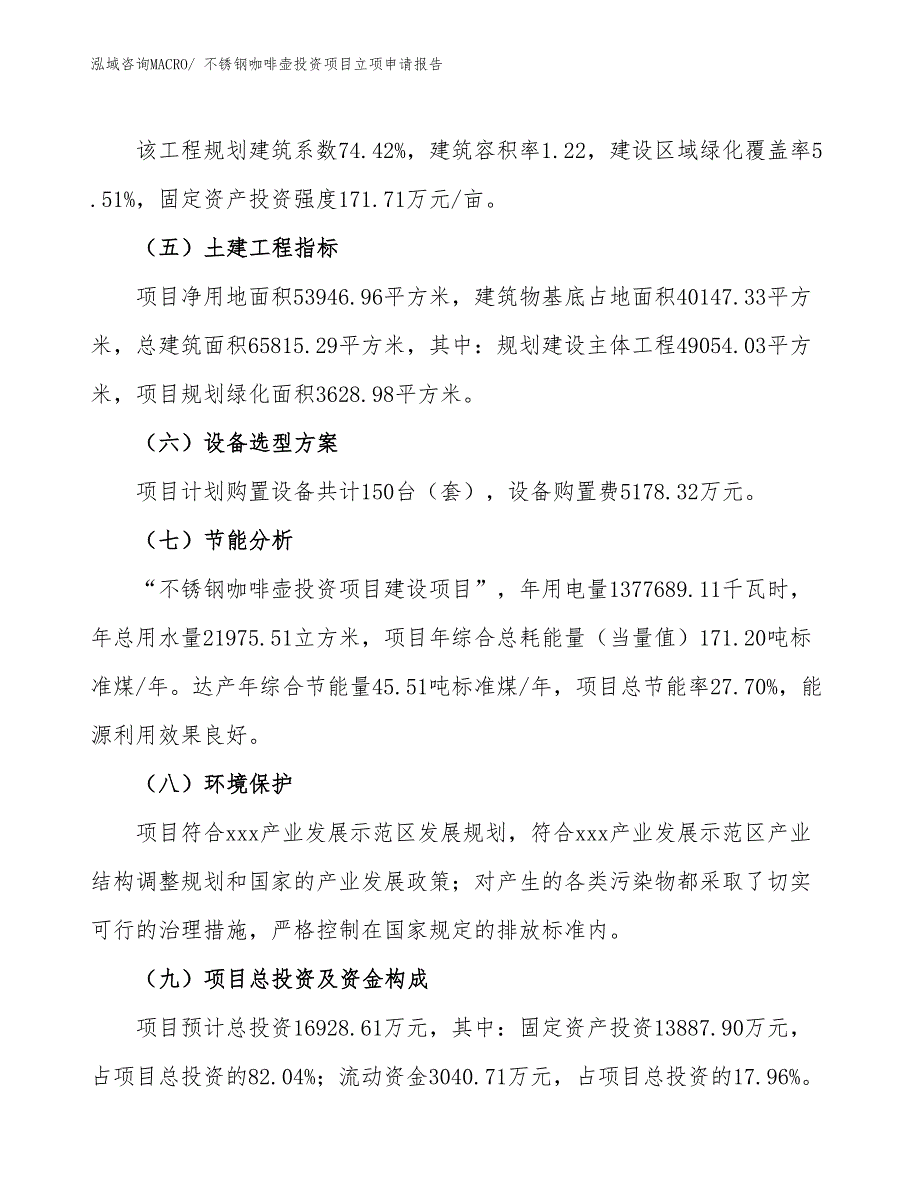 泓域咨询MACRO/ 不锈钢咖啡壶投资项目立项申请报告

该工程规划建筑系数74.42%，建筑容积率1.22，建设区域绿化覆盖率5.51%，固定资产投资强度171.71万元/亩。

（五）土建工程指标

项目净用地面积53946.96平方米，建筑物基底占地面积40147.33平方米，总建筑面积65815.29平方米，其中：规划建设主体工程49054.03平方米，项目规划绿化面积3628.98平方米。

（六）设备选型方案

项目计划购置设备共计150台（套），设备购置费5178.32万元。

（七）节能分析

“不锈钢咖啡壶投资项目建设项目”，年用电量1377689.11千瓦时，年总用水量21975.51立方米，项目年综合总耗能量（当量值）171.20吨标准煤/年。达产年综合节能量45.51吨标准煤/年，项目总节能率27.70%，能源利用效果良好。

（八）环境保护

项目符合xxx产业发展示范区发展规划，符合xxx产业发展示范区产业结构调整规划和国家的产业发展政策；对产生的各类污染物都采取了切实可行的治理措施，严格控制在国家规定的排放标准内。

（九）项目总投资及资金构成

项目预计总投资16928.61万元，其中：固定资产投资13887.90万元，占项目总投资的82.04%；流动资金3040.71万元，占项目总投资的17.96%。